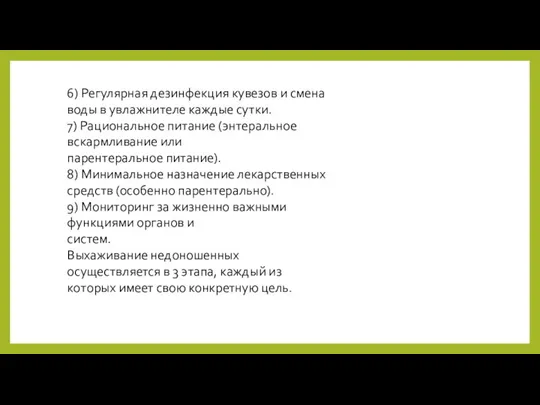 6) Регулярная дезинфекция кувезов и смена воды в увлажнителе каждые сутки.
7) Рациональное питание (энтеральное вскармливание или
парентеральное питание).
8) Минимальное назначение лекарственных средств (особенно парентерально).
9) Мониторинг за жизненно важными функциями органов и
систем.
Выхаживание недоношенных осуществляется в 3 этапа, каждый из которых имеет свою конкретную цель.